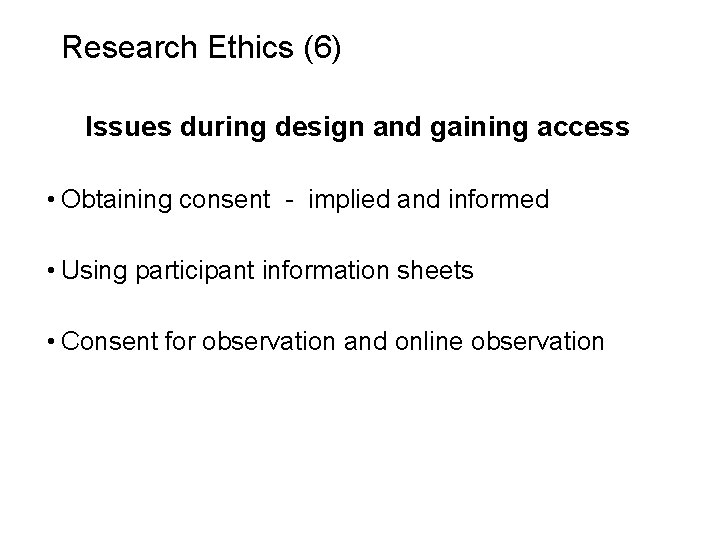 Research Ethics (6)

Issues during design and gaining access

• Obtaining consent - implied and informed

• Using participant information sheets

• Consent for observation and online observation